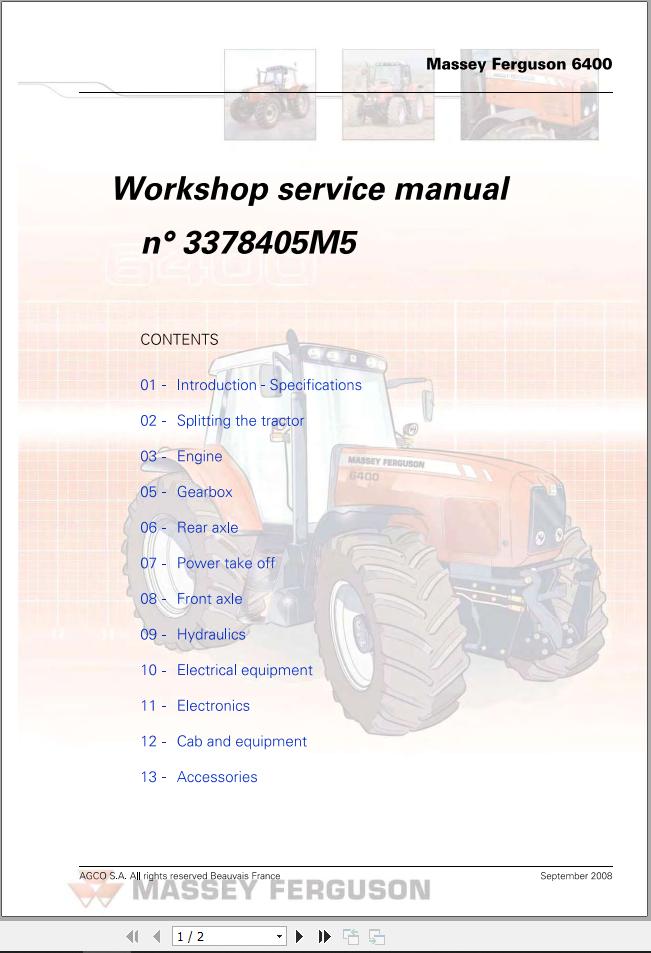 Massey Ferguson 6400

Workshop service manual
n° 3378405M5

CONTENTS

01 - Introduction - Specifications

02 - Splitting the tractor

03 - Engine

05 - Gearbox

06 - Rear axle

07 - Power take off

08 - Front axle

09 - Hydraulics

10 - Electrical equipment

11 - Electronics

12 - Cab and equipment

13 - Accessories

MASSEY FERGUSON
6400

AGCO S.A. All rights reserved Beauvais France

September 2008

MASSEY FERGUSON

1 / 2